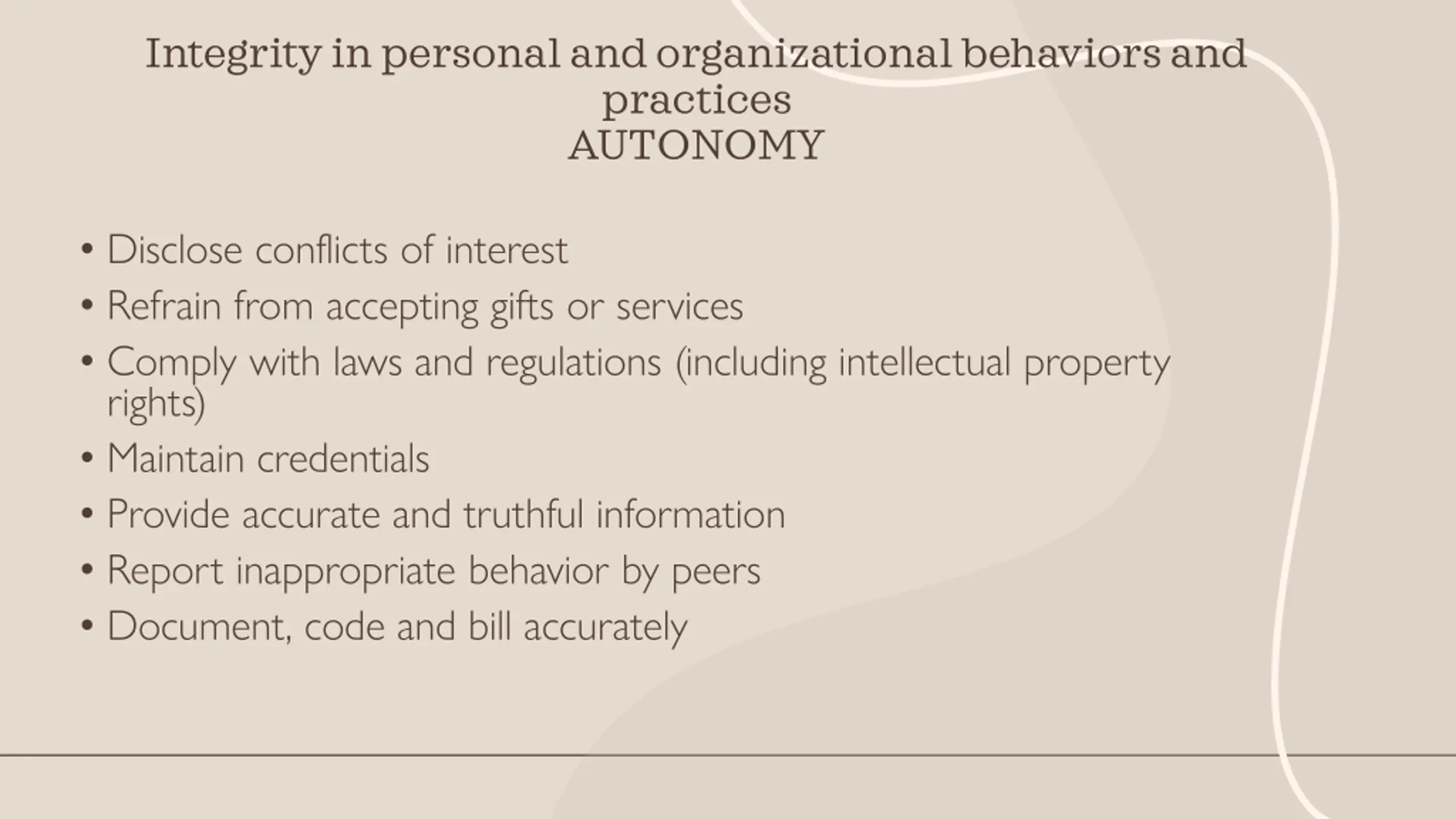 Integrity in personal and organizational behaviors and practices
AUTONOMY

• Disclose conflicts of interest
• Refrain from accepting gifts or services
• Comply with laws and regulations (including intellectual property rights)
• Maintain credentials
• Provide accurate and truthful information
• Report inappropriate behavior by peers
• Document, code and bill accurately